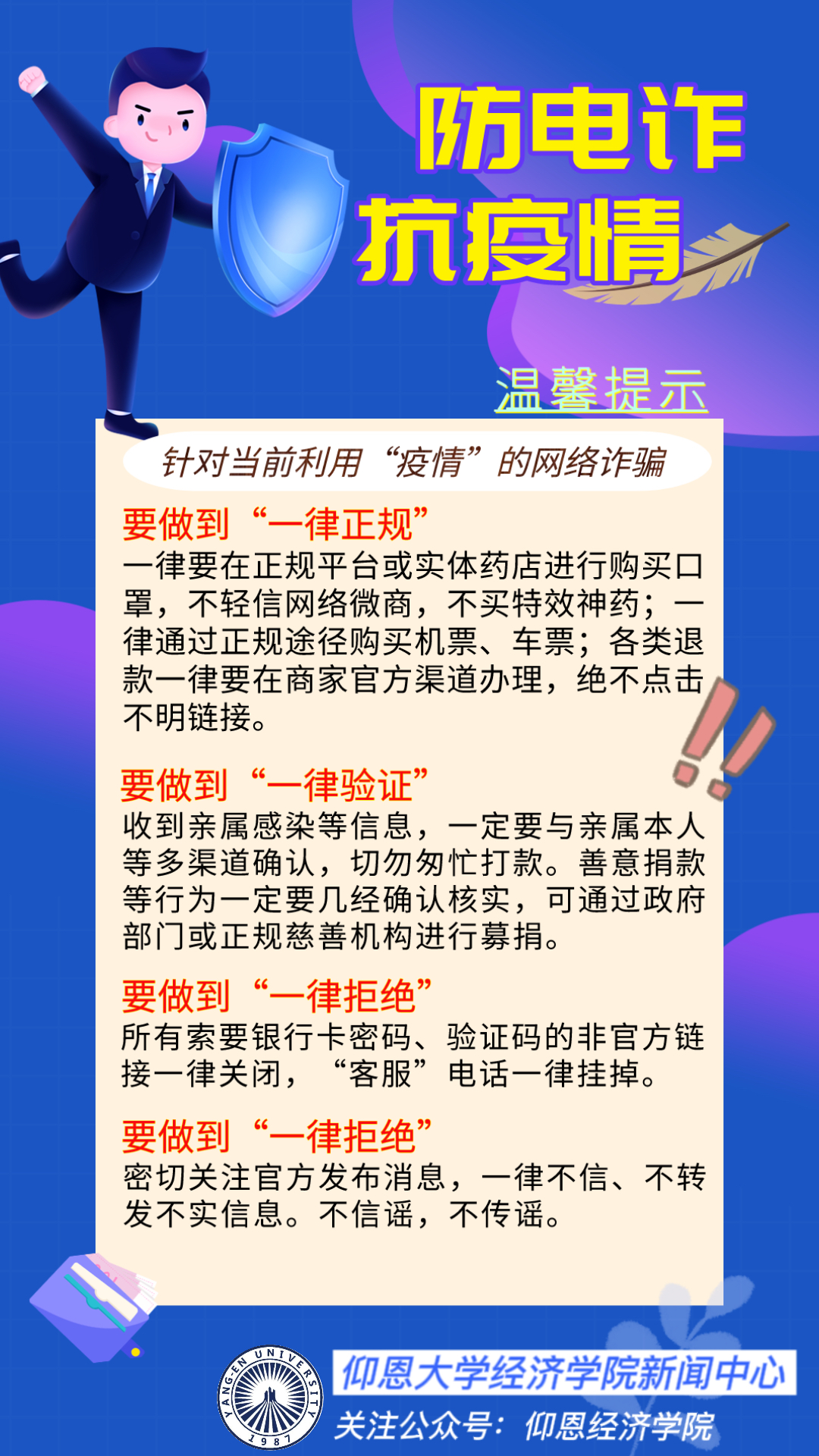 防电诈
抗疫情

温馨提示

针对当前利用“疫情”的网络诈骗

要做到“一律正规”

一律要在正规平台或实体药店进行购买口罩，不轻信网络微商，不买特效神药；一律通过正规途径购买机票、车票；各类退款一律要在商家官方渠道办理，绝不点击不明链接。

要做到“一律验证”

收到亲属感染等信息，一定要与亲属本人等多渠道确认，切勿匆忙打款。善意捐款等行为一定要几经确认核实，可通过政府部门或正规慈善机构进行募捐。

要做到“一律拒绝”

所有索要银行卡密码、验证码的非官方链接一律关闭，“客服”电话一律挂掉。

要做到“一律拒绝”

密切关注官方发布消息，一律不信、不转发不实信息。不信谣，不传谣。

YANG-EN UNIVERSITY 1987

仰恩大学经济学院新闻中心

关注公众号：仰恩经济学院